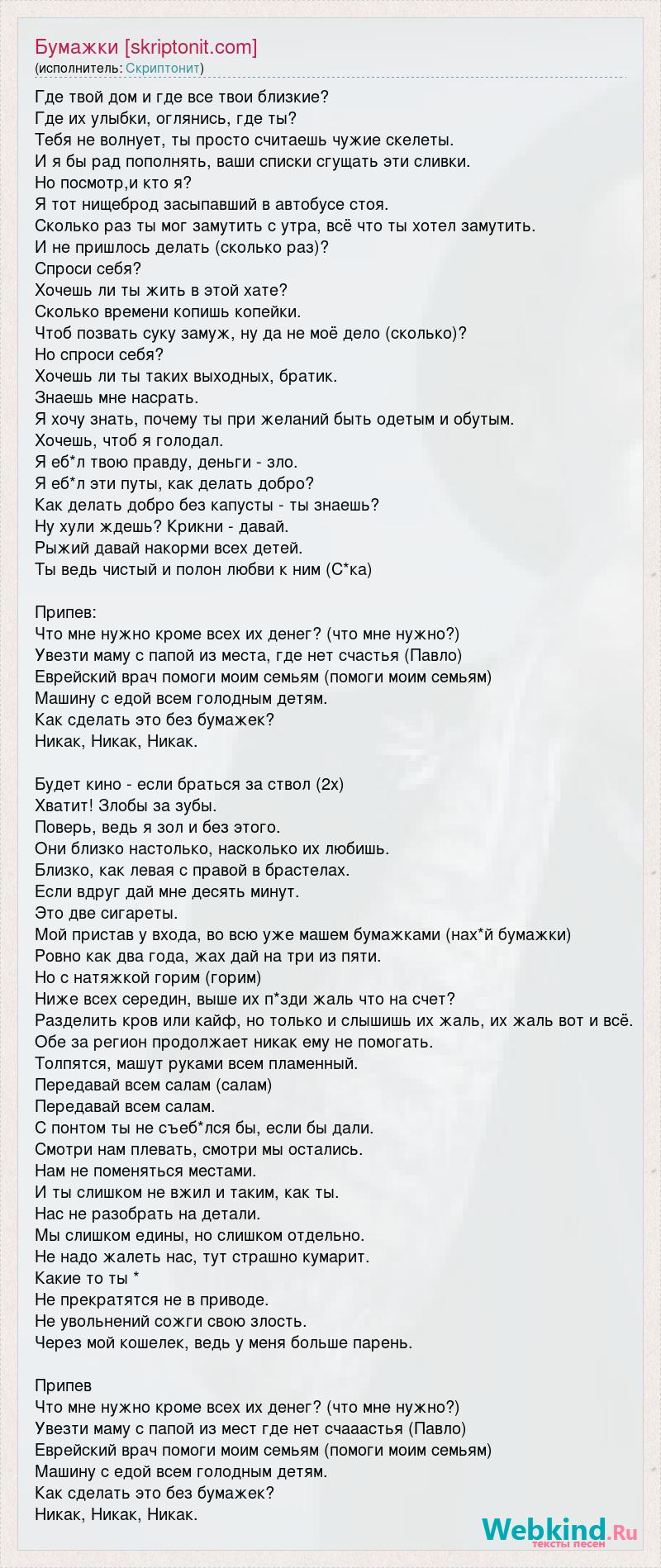 Бумажки [skriptonit.com]
(исполнитель: Скриптонит)

Где твой дом и где все твои близкие?
Где их улыбки, оглянись, где ты?
Тебя не волнует, ты просто считаешь чужие скелеты.
И я бы рад пополнять, ваши списки сгущать эти сливки.
Но посмотр,и кто я?
Я тот нищеброд засыпавший в автобусе стоя.
Сколько раз ты мог замутить с утра, всё что ты хотел замутить.
И не пришлось делать (сколько раз)?
Спроси себя?
Хочешь ли ты жить в этой хате?
Сколько времени копишь копейки.
Чтоб позвать суку замуж, ну да не моё дело (сколько)?
Но спроси себя?
Хочешь ли ты таких выходных, братик.
Знаешь мне насрать.
Я хочу знать, почему ты при желаний быть одетым и обутым.
Хочешь, чтоб я голодал.
Я еб*л твою правду, деньги - зло.
Я еб*л эти путы, как делать добро?
Как делать добро без капусты - ты знаешь?
Ну хули ждешь? Крикни - давай.
Рыжий давай накорми всех детей.
Ты ведь чистый и полон любви к ним (С*ка)

Припев:
Что мне нужно кроме всех их денег? (что мне нужно?)
Увезти маму с папой из места, где нет счастья (Павло)
Еврейский врач помоги моим семьям (помоги моим семьям)
Машину с едой всем голодным детям.
Как сделать это без бумажек?
Никак, Никак, Никак.

Будет кино - если браться за ствол (2х)
Хватит! Злобы за зубы.
Поверь, ведь я зол и без этого.
Они близко настолько, насколько их любишь.
Близко, как левая с правой в брастелах.
Если вдруг дай мне десять минут.
Это две сигареты.
Мой пристав у входа, во всю уже машем бумажками (нах*й бумажки)
Ровно как два года, жах дай на три из пяти.
Но с натяжкой горим (горим)
Ниже всех середин, выше их п*зди жаль что на счет?
Разделить кров или кайф, но только и слышишь их жаль, их жаль вот и всё.
Обе за регион продолжает никак ему не помогать.
Толпятся, машут руками всем пламенный.
Передавай всем салам (салам)
Передавай всем салам.
С понтом ты не съеб*лся бы, если бы дали.
Смотри нам плевать, смотри мы остались.
Нам не поменяться местами.
И ты слишком не вжил и таким, как ты.
Нас не разобрать на детали.
Мы слишком едины, но слишком отдельно.
Не надо жалеть нас, тут страшно кумарит.
Какие то ты *
Не прекратятся не в приводе.
Не увольнений сожги свою злость.
Через мой кошелек, ведь у меня больше парень.

Припев
Что мне нужно кроме всех их денег? (что мне нужно?)
Увезти маму с папой из мест где нет счааастья (Павло)
Еврейский врач помоги моим семьям (помоги моим семьям)
Машину с едой всем голодным детям.
Как сделать это без бумажек?
Никак, Никак, Никак.

Webkind.Ru
тексты песен